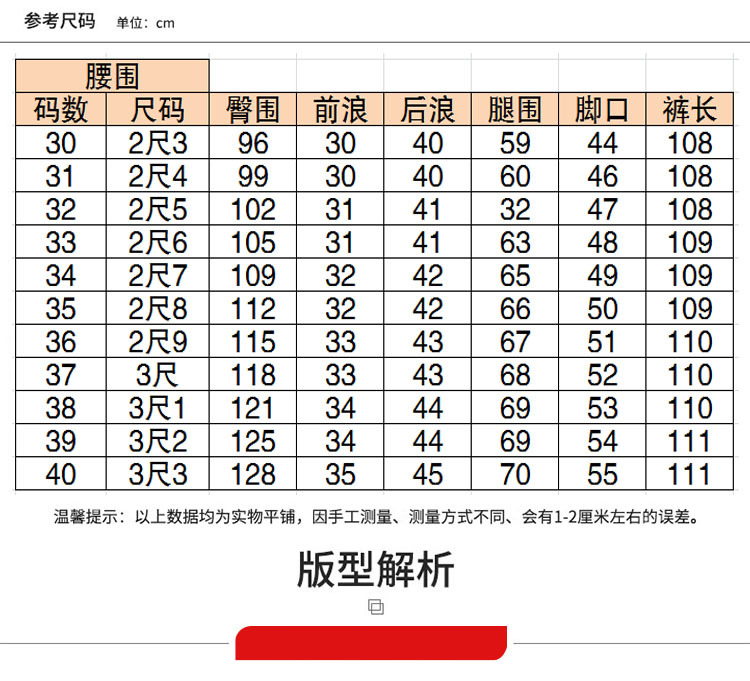 参考尺码 单位：cm

| 腰围 | | | | | | | |
|---|---|---|---|---|---|---|---|
| 码数 | 尺码 | 臀围 | 前浪 | 后浪 | 腿围 | 脚口 | 裤长 |
| 30 | 2尺3 | 96 | 30 | 40 | 59 | 44 | 108 |
| 31 | 2尺4 | 99 | 30 | 40 | 60 | 46 | 108 |
| 32 | 2尺5 | 102 | 31 | 41 | 32 | 47 | 108 |
| 33 | 2尺6 | 105 | 31 | 41 | 63 | 48 | 109 |
| 34 | 2尺7 | 109 | 32 | 42 | 65 | 49 | 109 |
| 35 | 2尺8 | 112 | 32 | 42 | 66 | 50 | 109 |
| 36 | 2尺9 | 115 | 33 | 43 | 67 | 51 | 110 |
| 37 | 3尺 | 118 | 33 | 43 | 68 | 52 | 110 |
| 38 | 3尺1 | 121 | 34 | 44 | 69 | 53 | 110 |
| 39 | 3尺2 | 125 | 34 | 44 | 69 | 54 | 111 |
| 40 | 3尺3 | 128 | 35 | 45 | 70 | 55 | 111 |

温馨提示：以上数据均为实物平铺，因手工测量、测量方式不同、会有1-2厘米左右的误差。

版型解析